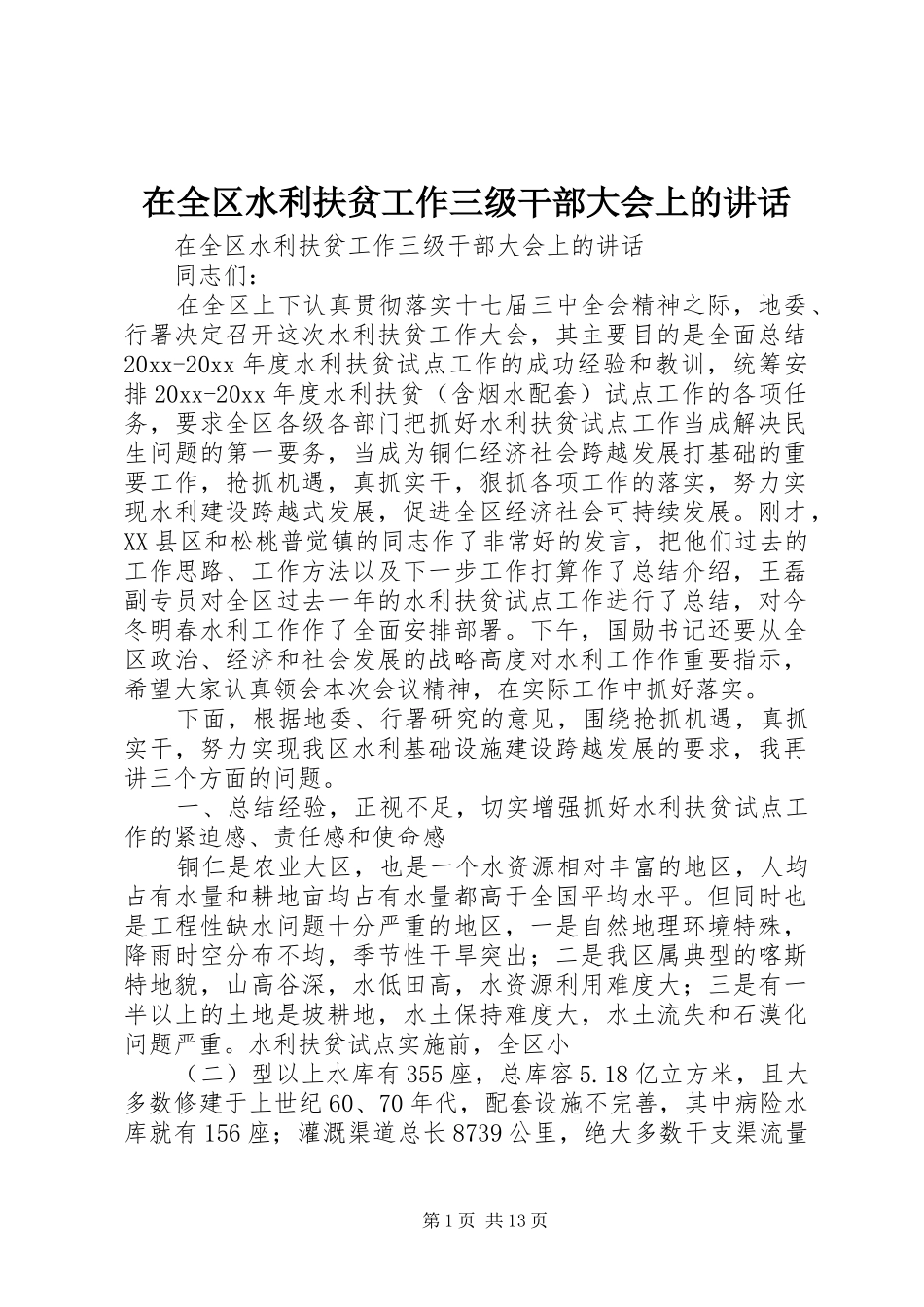 在全区水利扶贫工作三级干部大会上的讲话

在全区水利扶贫工作三级干部大会上的讲话

同志们：

在全区上下认真贯彻落实十七届三中全会精神之际，地委、行署决定召开这次水利扶贫工作大会，其主要目的是全面总结20xx-20xx年度水利扶贫试点工作的成功经验和教训，统筹安排20xx-20xx年度水利扶贫（含烟水配套）试点工作的各项任务，要求全区各级各部门把抓好水利扶贫试点工作当成解决民生问题的第一要务，当成为铜仁经济社会跨越发展打基础的重要工作，抢抓机遇，真抓实干，狠抓各项工作的落实，努力实现水利建设跨越式发展，促进全区经济社会可持续发展。刚才，XX县区和松桃普觉镇的同志作了非常好的发言，把他们过去的工作思路、工作方法以及下一步工作打算作了总结介绍，王磊副专员对全区过去一年的水利扶贫试点工作进行了总结，对今冬明春水利工作作了全面安排部署。下午，国勋书记还要从全区政治、经济和社会发展的战略高度对水利工作作重要指示，希望大家认真领会本次会议精神，在实际工作中抓好落实。

下面，根据地委、行署研究的意见，围绕抢抓机遇，真抓实干，努力实现我区水利基础设施建设跨越发展的要求，我再讲三个方面的问题。

一、总结经验，正视不足，切实增强抓好水利扶贫试点工作的紧迫感、责任感和使命感

铜仁是农业大区，也是一个水资源相对丰富的地区，人均占有水量和耕地亩均占有水量都高于全国平均水平。但同时也是工程性缺水问题十分严重的地区，一是自然地理环境特殊，降雨时空分布不均，季节性干旱突出；二是我区属典型的喀斯特地貌，山高谷深，水低田高，水资源利用难度大；三是有一半以上的土地是坡耕地，水土保持难度大，水土流失和石漠化问题严重。水利扶贫试点实施前，全区小

（二）型以上水库有355座，总库容5.18亿立方米，且大多数修建于上世纪60、70年代，配套设施不完善，其中病险水库就有156座；灌溉渠道总长8739公里，绝大多数干支渠流量

第1页 共13页